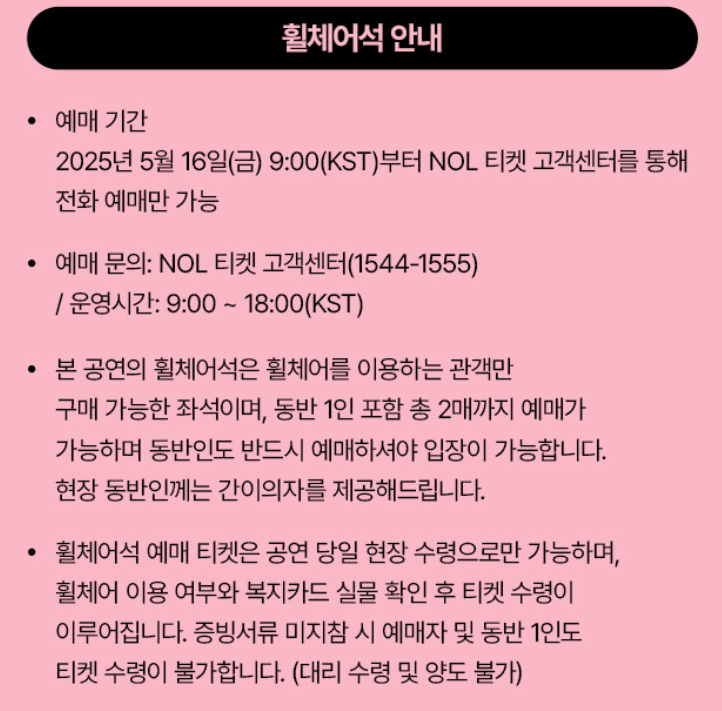 휠체어석 안내

• 예매 기간
2025년 5월 16일(금) 9:00(KST)부터 NOL 티켓 고객센터를 통해 전화 예매만 가능

• 예매 문의: NOL 티켓 고객센터(1544-1555)
/ 운영시간: 9:00 ~ 18:00(KST)

• 본 공연의 휠체어석은 휠체어를 이용하는 관객만 구매 가능한 좌석이며, 동반 1인 포함 총 2매까지 예매가 가능하며 동반인도 반드시 예매하셔야 입장이 가능합니다. 현장 동반인께는 간이의자를 제공해드립니다.

• 휠체어석 예매 티켓은 공연 당일 현장 수령으로만 가능하며, 휠체어 이용 여부와 복지카드 실물 확인 후 티켓 수령이 이루어집니다. 증빙서류 미지참 시 예매자 및 동반 1인도 티켓 수령이 불가합니다. (대리 수령 및 양도 불가)